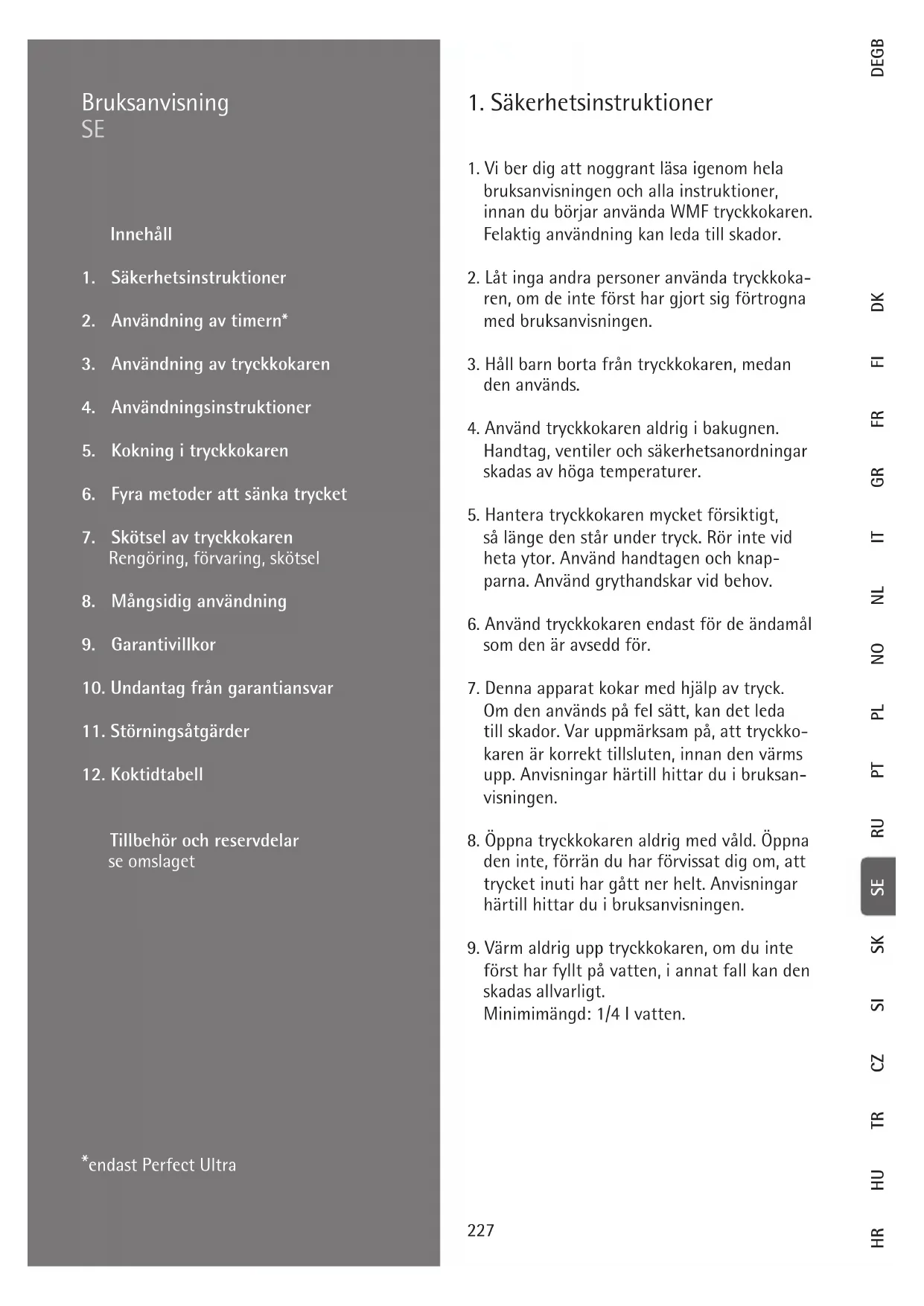 Bruksanvisning
SE

Innehåll

1. Säkerhetsinstruktioner

2. Användning av timern*

3. Användning av tryckkokaren

4. Användningsinstruktioner

5. Kokning i tryckkokaren

6. Fyra metoder att sänka trycket

7. Skötsel av tryckkokaren
Rengöring, förvaring, skötsel

8. Mångsidig användning

9. Garantivillkor

10. Undantag från garantiansvar

11. Störningsåtgärder

12. Koktidtabell

Tillbehör och reservdelar
se omslaget

*endast Perfect Ultra

1. Säkerhetsinstruktioner

1. Vi ber dig att noggrant läsa igenom hela bruksanvisningen och alla instruktioner, innan du börjar använda WMF tryckkokaren. Felaktig användning kan leda till skador.

2. Låt inga andra personer använda tryckkokaren, om de inte först har gjort sig förtrogna med bruksanvisningen.

3. Håll barn borta från tryckkokaren, medan den används.

4. Använd tryckkokaren aldrig i bakugnen. Handtag, ventiler och säkerhetsanordningar skadas av höga temperaturer.

5. Hantera tryckkokaren mycket försiktigt, så länge den står under tryck. Rör inte vid heta ytor. Använd handtagen och knapparna. Använd grythandskar vid behov.

6. Använd tryckkokaren endast för de ändamål som den är avsedd för.

7. Denna apparat kokar med hjälp av tryck. Om den används på fel sätt, kan det leda till skador. Var uppmärksam på, att tryckkokaren är korrekt tillsluten, innan den värms upp. Anvisningar härtill hittar du i bruksanvisningen.

8. Öppna tryckkokaren aldrig med våld. Öppna den inte, förrän du har förvissat dig om, att trycket inuti har gått ner helt. Anvisningar härtill hittar du i bruksanvisningen.

9. Värm aldrig upp tryckkokaren, om du inte först har fyllt på vatten, i annat fall kan den skadas allvarligt.
Minimimängd: 1/4 l vatten.

227

DEGB
DK
FI
FR
GR
IT
NL
NO
PL
PT
RU
SE
SK
SI
CZ
TR
HU
HR